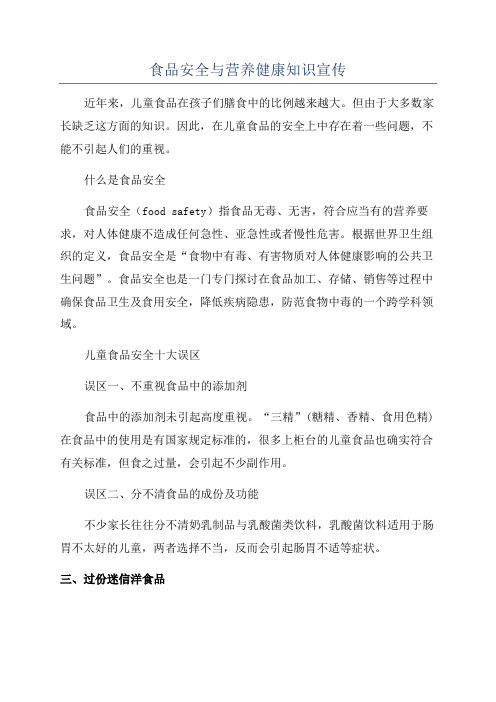 食品安全与营养健康知识宣传

近年来，儿童食品在孩子们膳食中的比例越来越大。但由于大多数家长缺乏这方面的知识。因此，在儿童食品的安全上中存在着一些问题，不能不引起人们的重视。

什么是食品安全

食品安全（food safety）指食品无毒、无害，符合应当有的营养要求，对人体健康不造成任何急性、亚急性或者慢性危害。根据世界卫生组织的定义，食品安全是“食物中有毒、有害物质对人体健康影响的公共卫生问题”。食品安全也是一门专门探讨在食品加工、存储、销售等过程中确保食品卫生及食用安全，降低疾病隐患，防范食物中毒的一个跨学科领域。

儿童食品安全十大误区

误区一、不重视食品中的添加剂

食品中的添加剂未引起高度重视。“三精”（糖精、香精、食用色精）在食品中的使用是有国家规定标准的，很多上柜台的儿童食品也确实符合有关标准，但食之过量，会引起不少副作用。

误区二、分不清食品的成份及功能

不少家长往往分不清奶乳制品与乳酸菌类饮料，乳酸菌饮料适用于肠胃不太好的儿童，两者选择不当，反而会引起肠胃不适等症状。

三、过份迷信洋食品